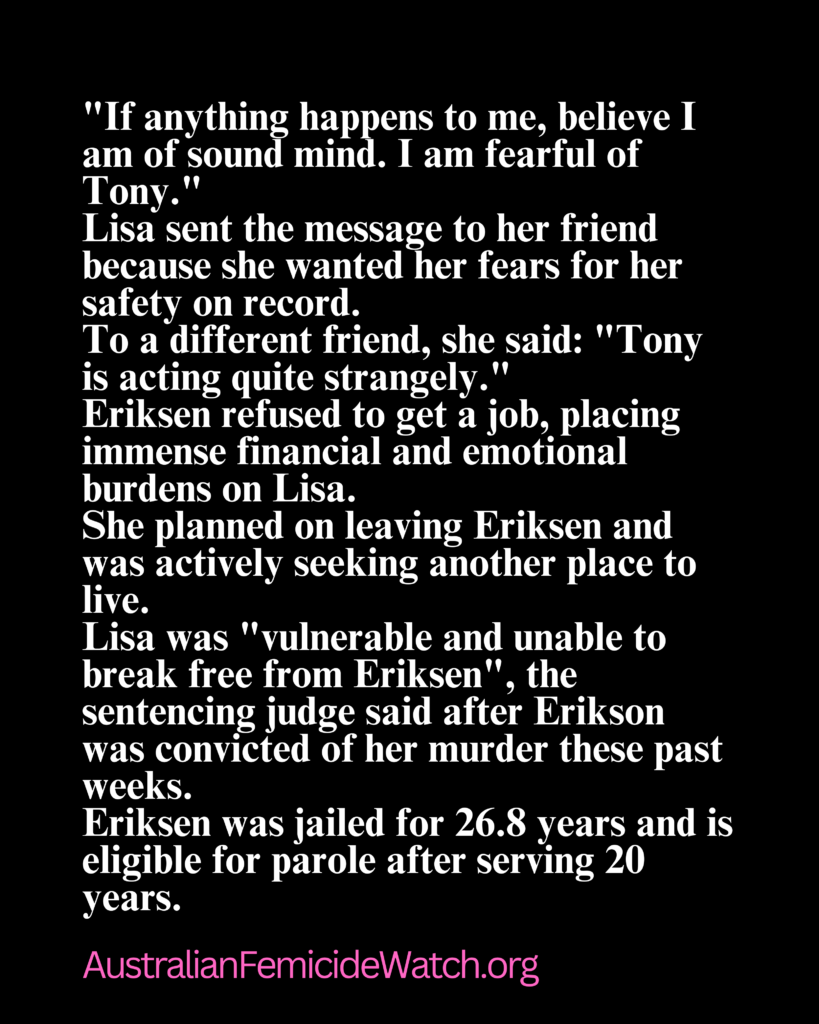 "If anything happens to me, believe I am of sound mind. I am fearful of Tony."

Lisa sent the message to her friend because she wanted her fears for her safety on record.

To a different friend, she said: "Tony is acting quite strangely."

Eriksen refused to get a job, placing immense financial and emotional burdens on Lisa.

She planned on leaving Eriksen and was actively seeking another place to live.

Lisa was "vulnerable and unable to break free from Eriksen", the sentencing judge said after Erikson was convicted of her murder these past weeks.

Eriksen was jailed for 26.8 years and is eligible for parole after serving 20 years.

AustralianFemicideWatch.org